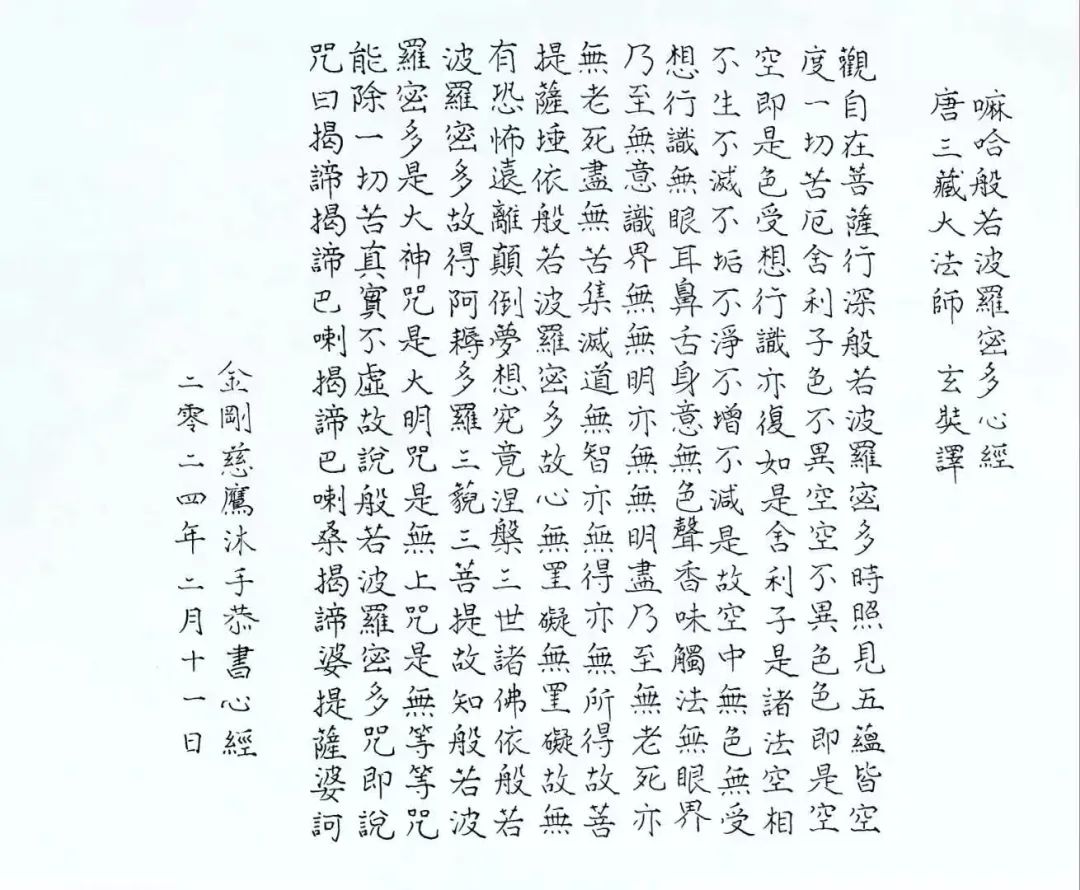 嘛哈般若波羅密多心經
唐三藏大法師　玄奘譯

觀自在菩薩行深般若波羅密多時照見五蘊皆空度一切苦厄舍利子色不異空空不異色色即是空空即是色受想行識亦復如是舍利子是諸法空相不生不滅不垢不淨不增不減是故空中無色無受想行識無眼耳鼻舌身意無色聲香味觸法無眼界乃至無意識界無無明亦無無明盡乃至無老死亦無老死盡無苦集滅道無智亦無得亦無所得故菩提薩埵依般若波羅密多故心無罣礙無罣礙故無有恐怖遠離顛倒夢想究竟涅槃三世諸佛依般若波羅密多故得阿耨多羅三藐三菩提故知般若波羅密多是大神咒是大明咒是無上咒是無等等咒能除一切苦真實不虛故說般若波羅密多咒即說咒曰揭諦揭諦巴喇揭諦巴喇桑揭諦婆提薩婆訶

金剛慈鷹沐手恭書心經
二零二四年二月十一日